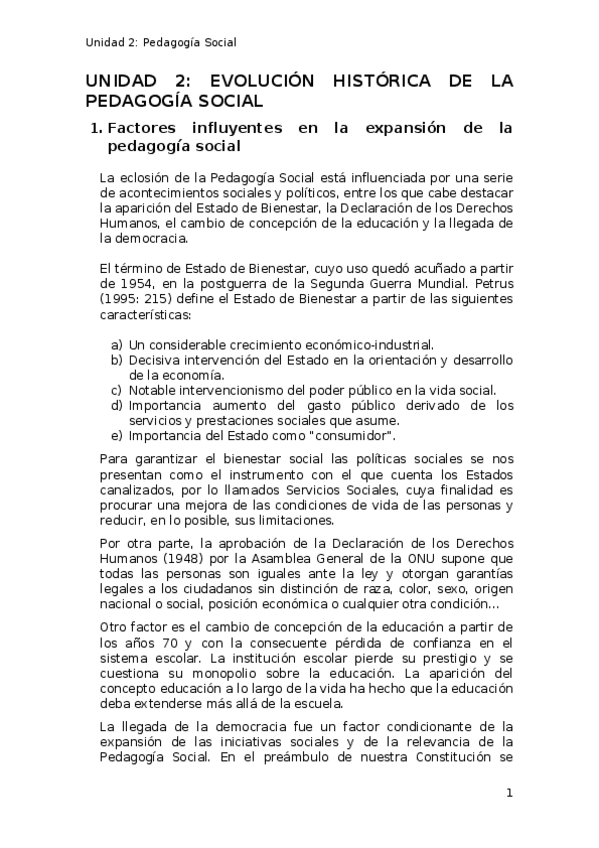 Unidad 2: Pedagogía Social

UNIDAD 2: EVOLUCIÓN HISTÓRICA DE LA PEDAGOGÍA SOCIAL

1. Factores influyentes en la expansión de la pedagogía social

La eclosión de la Pedagogía Social está influenciada por una serie de acontecimientos sociales y políticos, entre los que cabe destacar la aparición del Estado de Bienestar, la Declaración de los Derechos Humanos, el cambio de concepción de la educación y la llegada de la democracia.

El término de Estado de Bienestar, cuyo uso quedó acuñado a partir de 1954, en la postguerra de la Segunda Guerra Mundial. Petrus (1995: 215) define el Estado de Bienestar a partir de las siguientes características:

a) Un considerable crecimiento económico-industrial.
b) Decisiva intervención del Estado en la orientación y desarrollo de la economía.
c) Notable intervencionismo del poder público en la vida social.
d) Importancia aumento del gasto público derivado de los servicios y prestaciones sociales que asume.
e) Importancia del Estado como "consumidor".

Para garantizar el bienestar social las políticas sociales se nos presentan como el instrumento con el que cuenta los Estados canalizados, por lo llamados Servicios Sociales, cuya finalidad es procurar una mejora de las condiciones de vida de las personas y reducir, en lo posible, sus limitaciones.

Por otra parte, la aprobación de la Declaración de los Derechos Humanos (1948) por la Asamblea General de la ONU supone que todas las personas son iguales ante la ley y otorgan garantías legales a los ciudadanos sin distinción de raza, color, sexo, origen nacional o social, posición económica o cualquier otra condición...

Otro factor es el cambio de concepción de la educación a partir de los años 70 y con la consecuente pérdida de confianza en el sistema escolar. La institución escolar pierde su prestigio y se cuestiona su monopolio sobre la educación. La aparición del concepto educación a lo largo de la vida ha hecho que la educación deba extenderse más allá de la escuela.

La llegada de la democracia fue un factor condicionante de la expansión de las iniciativas sociales y de la relevancia de la Pedagogía Social. En el preámbulo de nuestra Constitución se

1